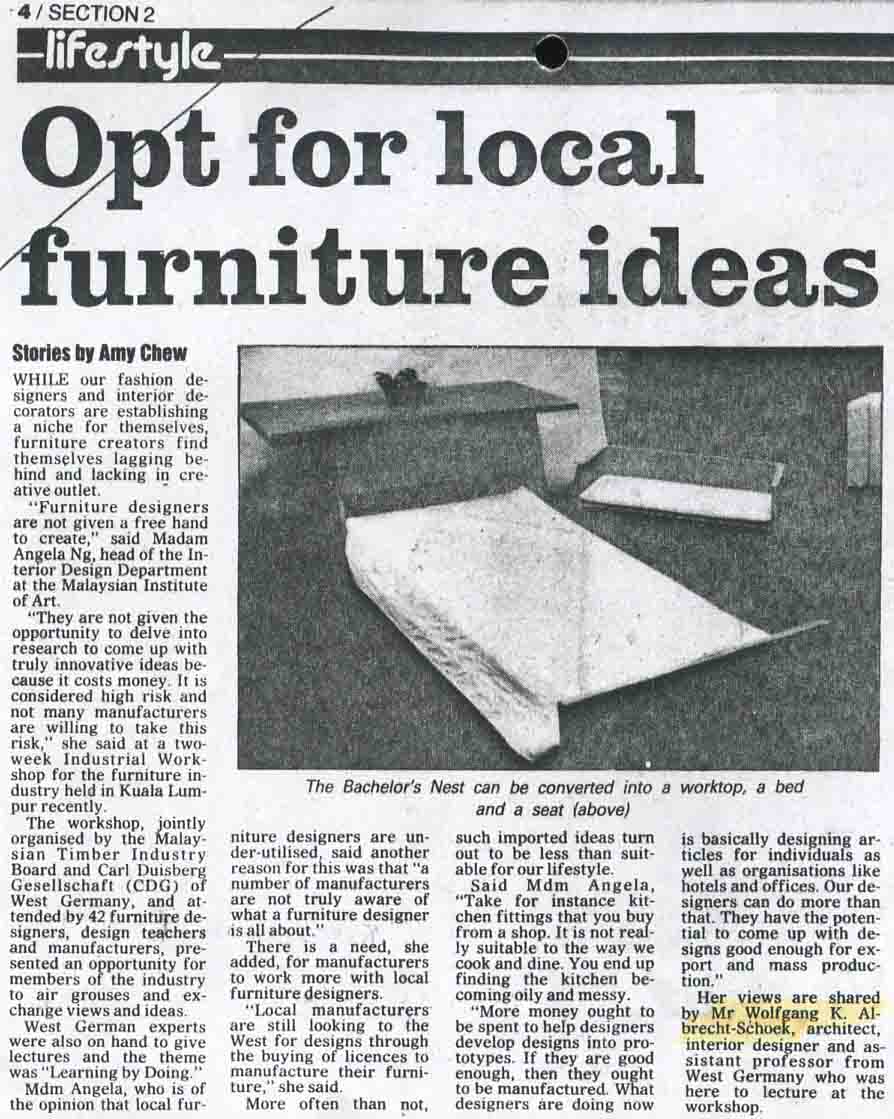 4 / SECTION 2

lifestyle

Opt for local furniture ideas

Stories by Amy Chew

WHILE our fashion designers and interior decorators are establishing a niche for themselves, furniture creators find themselves lagging behind and lacking in creative outlet.

"Furniture designers are not given a free hand to create," said Madam Angela Ng, head of the Interior Design Department at the Malaysian Institute of Art.

"They are not given the opportunity to delve into research to come up with truly innovative ideas because it costs money. It is considered high risk and not many manufacturers are willing to take this risk," she said at a two-week Industrial Workshop for the furniture industry held in Kuala Lumpur recently.

The workshop, jointly organised by the Malaysian Timber Industry Board and Carl Duisberg Gesellschaft (CDG) of West Germany, and attended by 42 furniture designers, design teachers and manufacturers, presented an opportunity for members of the industry to air grouses and exchange views and ideas.

West German experts were also on hand to give lectures and the theme was "Learning by Doing."

Mdm Angela, who is of the opinion that local furniture designers are under-utilised, said another reason for this was that "a number of manufacturers are not truly aware of what a furniture designer is all about."

There is a need, she added, for manufacturers to work more with local furniture designers.

"Local manufacturers are still looking to the West for designs through the buying of licences to manufacture their furniture," she said.

More often than not, such imported ideas turn out to be less than suitable for our lifestyle.

Said Mdm Angela, "Take for instance kitchen fittings that you buy from a shop. It is not really suitable to the way we cook and dine. You end up finding the kitchen becoming oily and messy.

"More money ought to be spent to help designers develop designs into prototypes. If they are good enough, then they ought to be manufactured. What designers are doing now is basically designing articles for individuals as well as organisations like hotels and offices. Our designers can do more than that. They have the potential to come up with designs good enough for export and mass production."

Her views are shared by Mr Wolfgang K. Albrecht-Schoek, architect, interior designer and assistant professor from West Germany who was here to lecture at the workshop.

The Bachelor's Nest can be converted into a worktop, a bed and a seat (above)